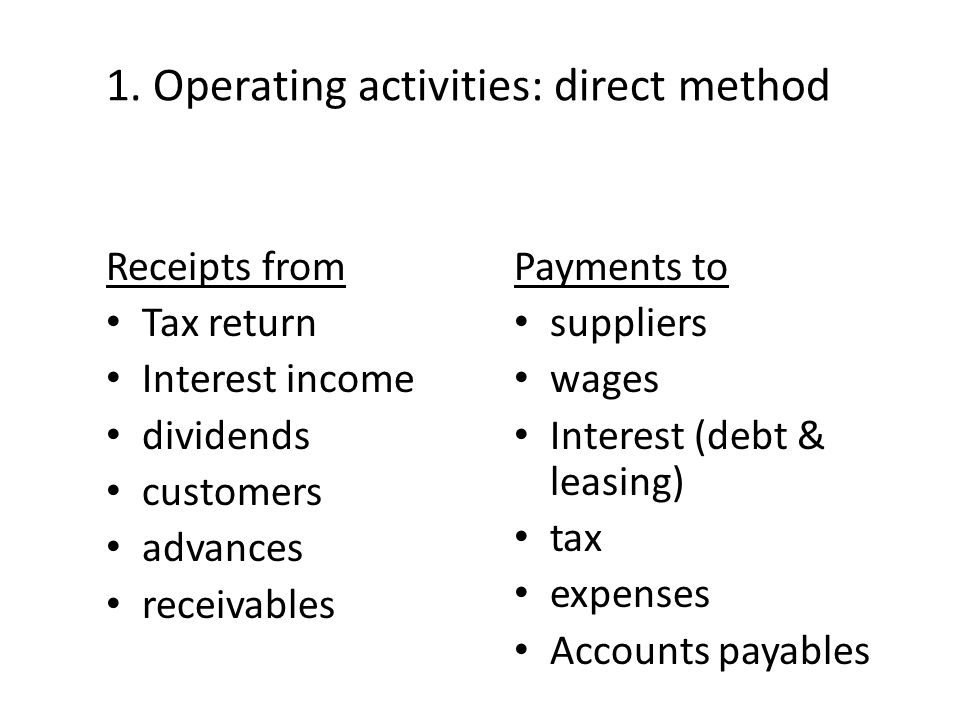 1. Operating activities: direct method

Receipts from
• Tax return
• Interest income
• dividends
• customers
• advances
• receivables

Payments to
• suppliers
• wages
• Interest (debt & leasing)
• tax
• expenses
• Accounts payables